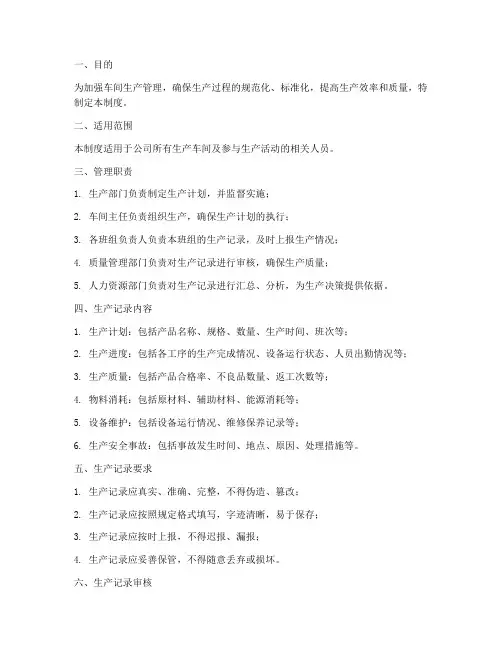 一、目的

为加强车间生产管理，确保生产过程的规范化、标准化，提高生产效率和质量，特制定本制度。

二、适用范围

本制度适用于公司所有生产车间及参与生产活动的相关人员。

三、管理职责

1. 生产部门负责制定生产计划，并监督实施；

2. 车间主任负责组织生产，确保生产计划的执行；

3. 各班组负责人负责本班组的生产记录，及时上报生产情况；

4. 质量管理部门负责对生产记录进行审核，确保生产质量；

5. 人力资源部门负责对生产记录进行汇总、分析，为生产决策提供依据。

四、生产记录内容

1. 生产计划：包括产品名称、规格、数量、生产时间、班次等；

2. 生产进度：包括各工序的生产完成情况、设备运行状态、人员出勤情况等；

3. 生产质量：包括产品合格率、不良品数量、返工次数等；

4. 物料消耗：包括原材料、辅助材料、能源消耗等；

5. 设备维护：包括设备运行情况、维修保养记录等；

6. 生产安全事故：包括事故发生时间、地点、原因、处理措施等。

五、生产记录要求

1. 生产记录应真实、准确、完整，不得伪造、篡改；

2. 生产记录应按照规定格式填写，字迹清晰，易于保存；

3. 生产记录应按时上报，不得迟报、漏报；

4. 生产记录应妥善保管，不得随意丢弃或损坏。

六、生产记录审核